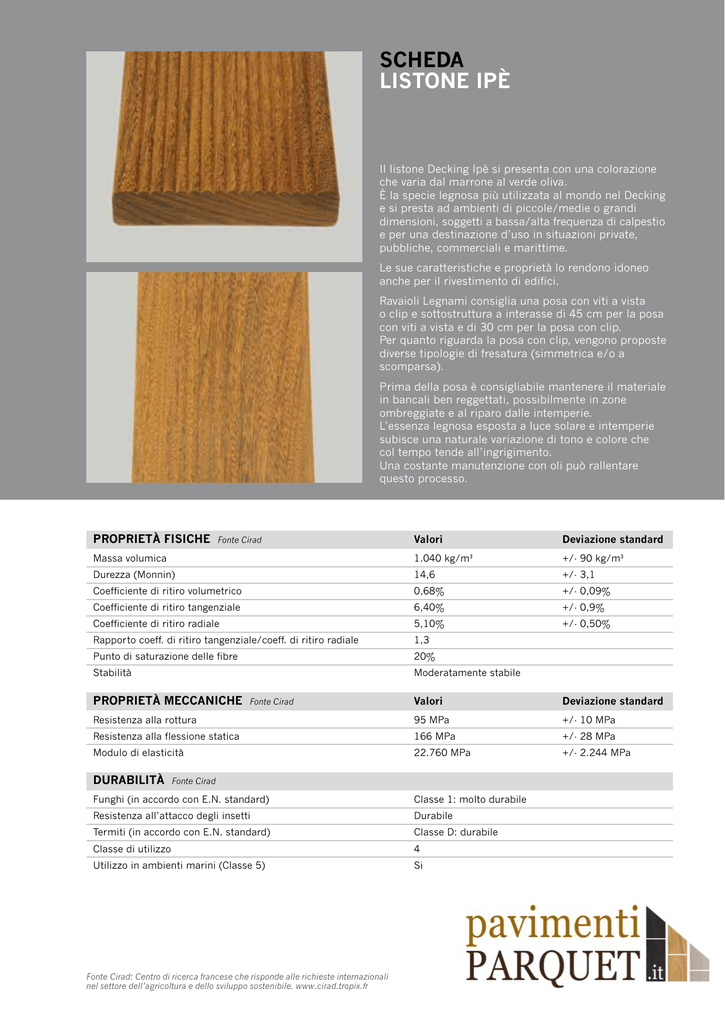 SCHEDA
LISTONE IPÈ

Il listone Decking Ipè si presenta con una colorazione che varia dal marrone al verde oliva.
È la specie legnosa più utilizzata al mondo nel Decking e si presta ad ambienti di piccole/medie o grandi dimensioni, soggetti a bassa/alta frequenza di calpestio e per una destinazione d'uso in situazioni private, pubbliche, commerciali e marittime.

Le sue caratteristiche e proprietà lo rendono idoneo anche per il rivestimento di edifici.

Ravaioli Legnami consiglia una posa con viti a vista o clip e sottostruttura a interasse di 45 cm per la posa con viti a vista e di 30 cm per la posa con clip.
Per quanto riguarda la posa con clip, vengono proposte diverse tipologie di fresatura (simmetrica e/o a scomparsa).

Prima della posa è consigliabile mantenere il materiale in bancali ben reggettati, possibilmente in zone ombreggiate e al riparo dalle intemperie.
L'essenza legnosa esposta a luce solare e intemperie subisce una naturale variazione di tono e colore che col tempo tende all'ingrigimento.
Una costante manutenzione con oli può rallentare questo processo.

| PROPRIETÀ FISICHE Fonte Cirad | Valori | Deviazione standard |
|---|---|---|
| Massa volumica | 1.040 kg/m³ | +/- 90 kg/m³ |
| Durezza (Monnin) | 14,6 | +/- 3,1 |
| Coefficiente di ritiro volumetrico | 0,68% | +/- 0,09% |
| Coefficiente di ritiro tangenziale | 6,40% | +/- 0,9% |
| Coefficiente di ritiro radiale | 5,10% | +/- 0,50% |
| Rapporto coeff. di ritiro tangenziale/coeff. di ritiro radiale | 1,3 | |
| Punto di saturazione delle fibre | 20% | |
| Stabilità | Moderatamente stabile | |

| PROPRIETÀ MECCANICHE Fonte Cirad | Valori | Deviazione standard |
|---|---|---|
| Resistenza alla rottura | 95 MPa | +/- 10 MPa |
| Resistenza alla flessione statica | 166 MPa | +/- 28 MPa |
| Modulo di elasticità | 22.760 MPa | +/- 2.244 MPa |

| DURABILITÀ Fonte Cirad | |
|---|---|
| Funghi (in accordo con E.N. standard) | Classe 1: molto durabile |
| Resistenza all'attacco degli insetti | Durabile |
| Termiti (in accordo con E.N. standard) | Classe D: durabile |
| Classe di utilizzo | 4 |
| Utilizzo in ambienti marini (Classe 5) | Si |

Fonte Cirad: Centro di ricerca francese che risponde alle richieste internazionali nel settore dell'agricoltura e dello sviluppo sostenibile. www.cirad.tropix.fr

pavimenti PARQUET .it